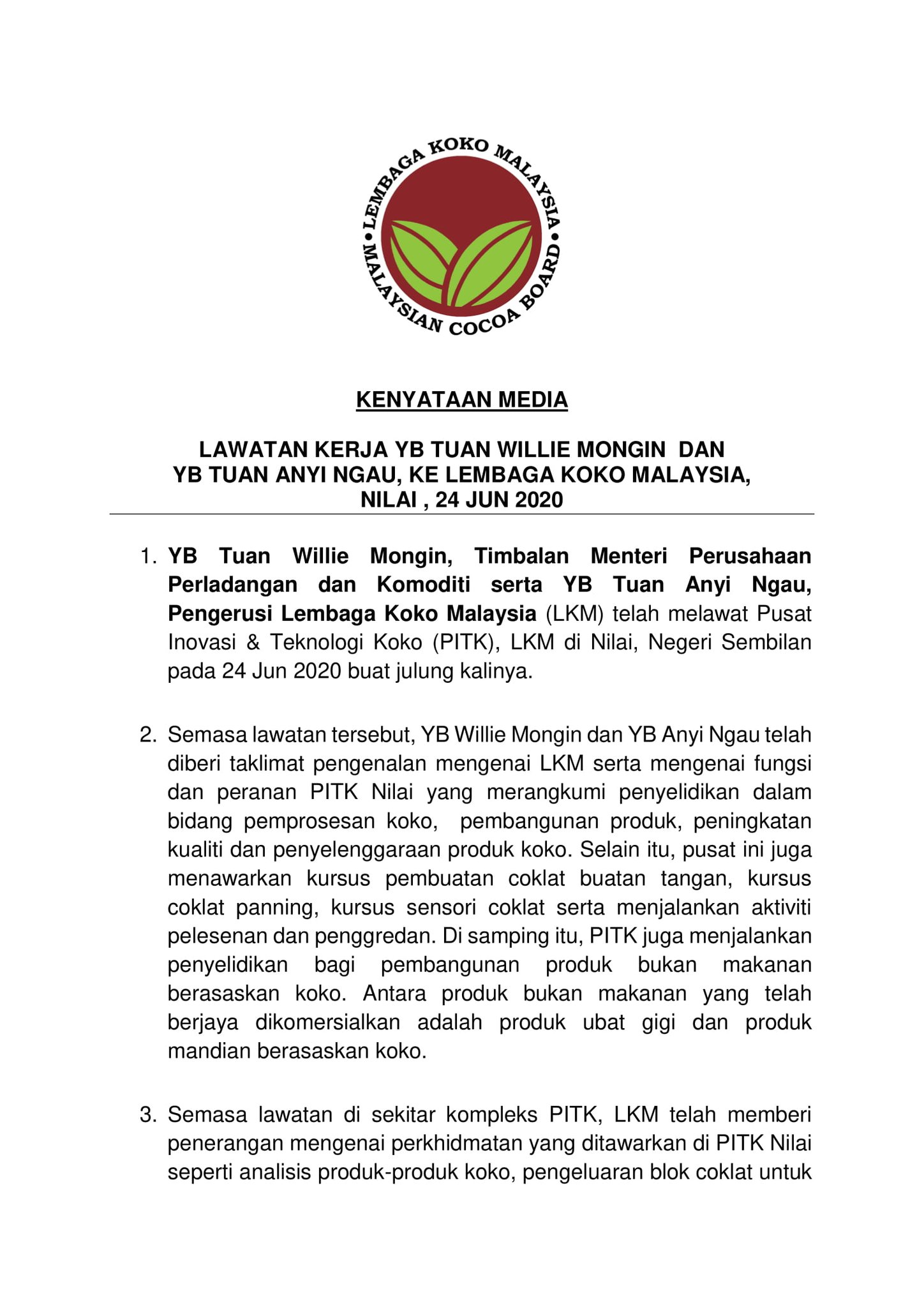 LEMBAGA KOKO MALAYSIA • MALAYSIAN COCOA BOARD •

KENYATAAN MEDIA

LAWATAN KERJA YB TUAN WILLIE MONGIN DAN YB TUAN ANYI NGAU, KE LEMBAGA KOKO MALAYSIA, NILAI , 24 JUN 2020

1. YB Tuan Willie Mongin, Timbalan Menteri Perusahaan Perladangan dan Komoditi serta YB Tuan Anyi Ngau, Pengerusi Lembaga Koko Malaysia (LKM) telah melawat Pusat Inovasi & Teknologi Koko (PITK), LKM di Nilai, Negeri Sembilan pada 24 Jun 2020 buat julung kalinya.

2. Semasa lawatan tersebut, YB Willie Mongin dan YB Anyi Ngau telah diberi taklimat pengenalan mengenai LKM serta mengenai fungsi dan peranan PITK Nilai yang merangkumi penyelidikan dalam bidang pemprosesan koko, pembangunan produk, peningkatan kualiti dan penyelenggaraan produk koko. Selain itu, pusat ini juga menawarkan kursus pembuatan coklat buatan tangan, kursus coklat panning, kursus sensori coklat serta menjalankan aktiviti pelesenan dan penggredan. Di samping itu, PITK juga menjalankan penyelidikan bagi pembangunan produk bukan makanan berasaskan koko. Antara produk bukan makanan yang telah berjaya dikomersialkan adalah produk ubat gigi dan produk mandian berasaskan koko.

3. Semasa lawatan di sekitar kompleks PITK, LKM telah memberi penerangan mengenai perkhidmatan yang ditawarkan di PITK Nilai seperti analisis produk-produk koko, pengeluaran blok coklat untuk